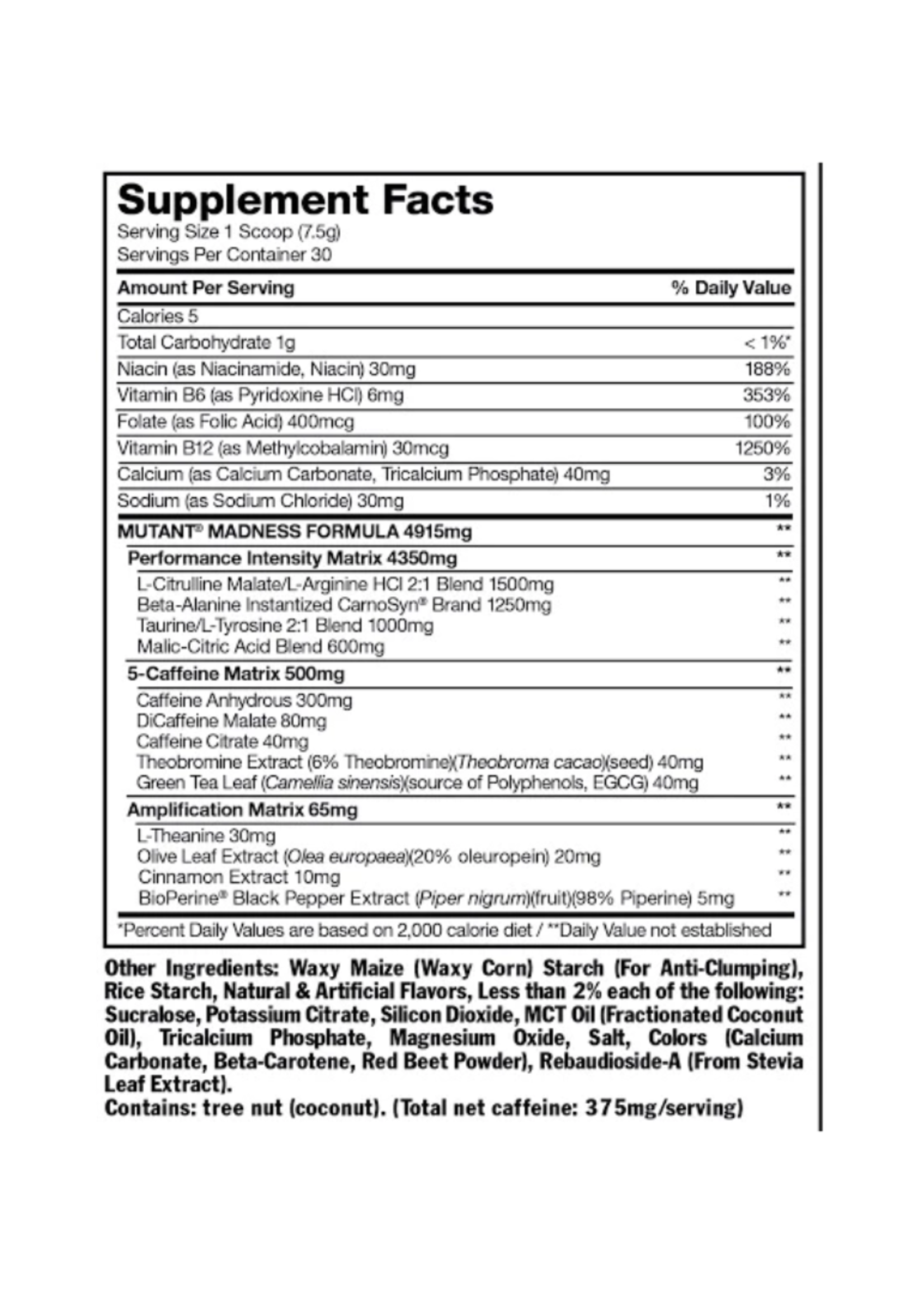 Supplement Facts
Serving Size 1 Scoop (7.5g)
Servings Per Container 30

| Amount Per Serving | % Daily Value |
|---|---|
| Calories 5 | |
| Total Carbohydrate 1g | < 1%* |
| Niacin (as Niacinamide, Niacin) 30mg | 188% |
| Vitamin B6 (as Pyridoxine HCl) 6mg | 353% |
| Folate (as Folic Acid) 400mcg | 100% |
| Vitamin B12 (as Methylcobalamin) 30mcg | 1250% |
| Calcium (as Calcium Carbonate, Tricalcium Phosphate) 40mg | 3% |
| Sodium (as Sodium Chloride) 30mg | 1% |
| MUTANT® MADNESS FORMULA 4915mg | ** |
| Performance Intensity Matrix 4350mg | ** |
| L-Citrulline Malate/L-Arginine HCl 2:1 Blend 1500mg | ** |
| Beta-Alanine Instantized CarnoSyn® Brand 1250mg | ** |
| Taurine/L-Tyrosine 2:1 Blend 1000mg | ** |
| Malic-Citric Acid Blend 600mg | ** |
| 5-Caffeine Matrix 500mg | ** |
| Caffeine Anhydrous 300mg | ** |
| DiCaffeine Malate 80mg | ** |
| Caffeine Citrate 40mg | ** |
| Theobromine Extract (6% Theobromine)(Theobroma cacao)(seed) 40mg | ** |
| Green Tea Leaf (Camellia sinensis)(source of Polyphenols, EGCG) 40mg | ** |
| Amplification Matrix 65mg | ** |
| L-Theanine 30mg | ** |
| Olive Leaf Extract (Olea europaea)(20% oleuropein) 20mg | ** |
| Cinnamon Extract 10mg | ** |
| BioPerine® Black Pepper Extract (Piper nigrum)(fruit)(98% Piperine) 5mg | ** |

*Percent Daily Values are based on 2,000 calorie diet / **Daily Value not established

Other Ingredients: Waxy Maize (Waxy Corn) Starch (For Anti-Clumping), Rice Starch, Natural & Artificial Flavors, Less than 2% each of the following: Sucralose, Potassium Citrate, Silicon Dioxide, MCT Oil (Fractionated Coconut Oil), Tricalcium Phosphate, Magnesium Oxide, Salt, Colors (Calcium Carbonate, Beta-Carotene, Red Beet Powder), Rebaudioside-A (From Stevia Leaf Extract).
Contains: tree nut (coconut). (Total net caffeine: 375mg/serving)